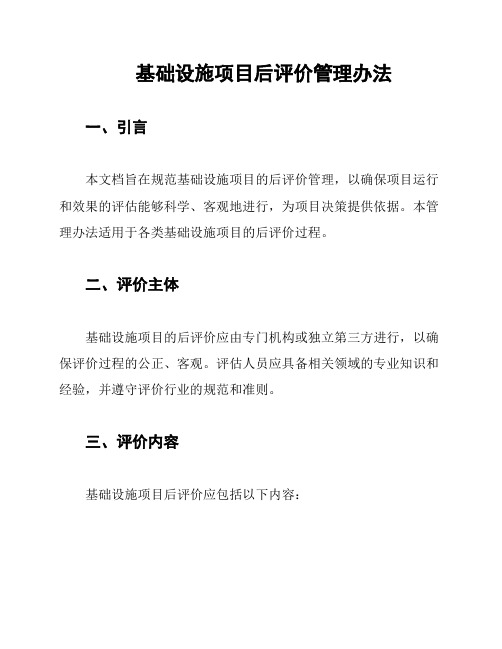 基础设施项目后评价管理办法

一、引言

本文档旨在规范基础设施项目的后评价管理，以确保项目运行和效果的评估能够科学、客观地进行，为项目决策提供依据。本管理办法适用于各类基础设施项目的后评价过程。

二、评价主体

基础设施项目的后评价应由专门机构或独立第三方进行，以确保评价过程的公正、客观。评估人员应具备相关领域的专业知识和经验，并遵守评价行业的规范和准则。

三、评价内容

基础设施项目后评价应包括以下内容：